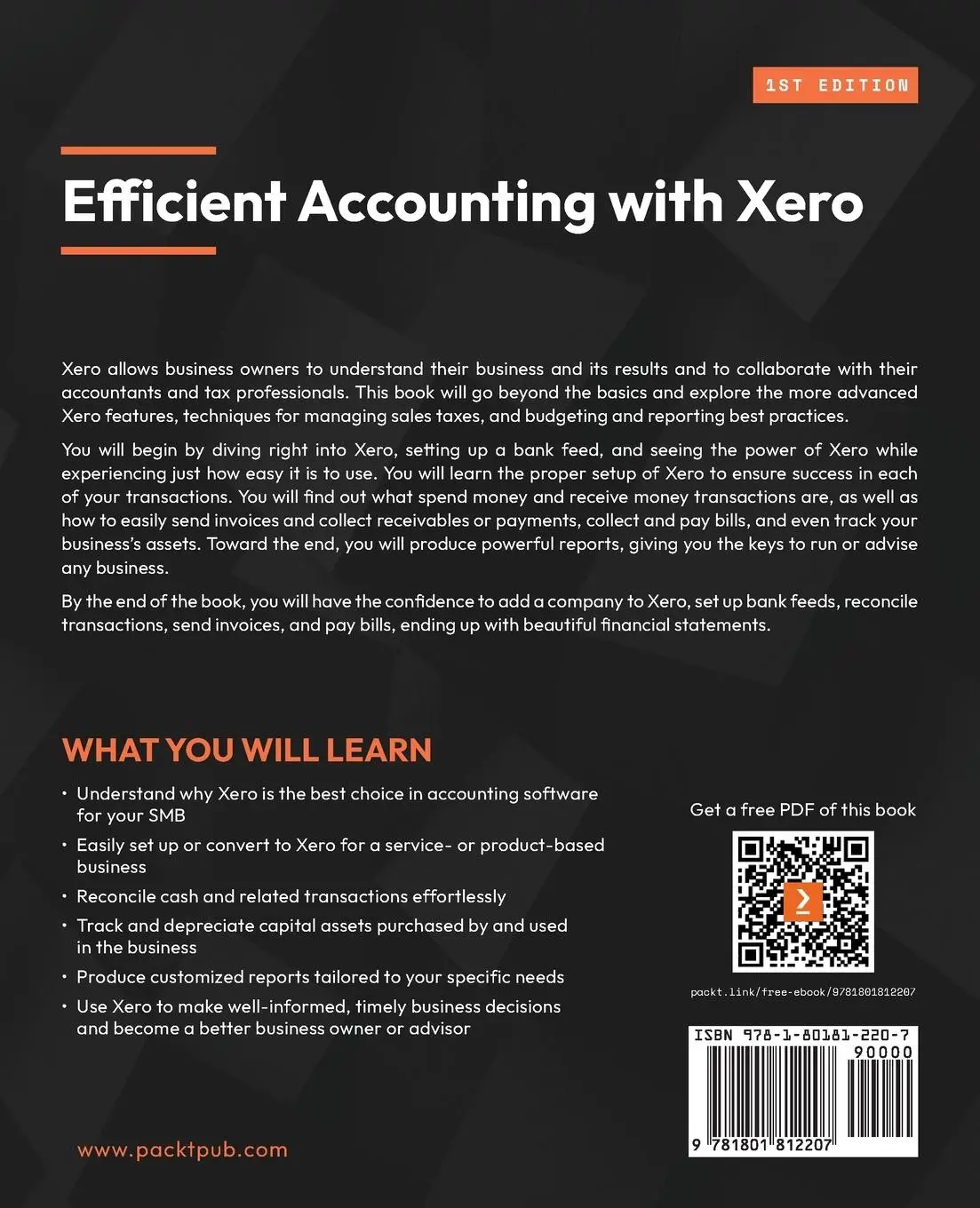 1ST EDITION

Efficient Accounting with Xero

Xero allows business owners to understand their business and its results and to collaborate with their accountants and tax professionals. This book will go beyond the basics and explore the more advanced Xero features, techniques for managing sales taxes, and budgeting and reporting best practices.

You will begin by diving right into Xero, setting up a bank feed, and seeing the power of Xero while experiencing just how easy it is to use. You will learn the proper setup of Xero to ensure success in each of your transactions. You will find out what spend money and receive money transactions are, as well as how to easily send invoices and collect receivables or payments, collect and pay bills, and even track your business's assets. Toward the end, you will produce powerful reports, giving you the keys to run or advise any business.

By the end of the book, you will have the confidence to add a company to Xero, set up bank feeds, reconcile transactions, send invoices, and pay bills, ending up with beautiful financial statements.

WHAT YOU WILL LEARN

• Understand why Xero is the best choice in accounting software for your SMB
• Easily set up or convert to Xero for a service- or product-based business
• Reconcile cash and related transactions effortlessly
• Track and depreciate capital assets purchased by and used in the business
• Produce customized reports tailored to your specific needs
• Use Xero to make well-informed, timely business decisions and become a better business owner or advisor

Get a free PDF of this book

packt.link/free-ebook/9781801812207

ISBN 978-1-80181-220-7
90000
9 781801 812207

www.packtpub.com